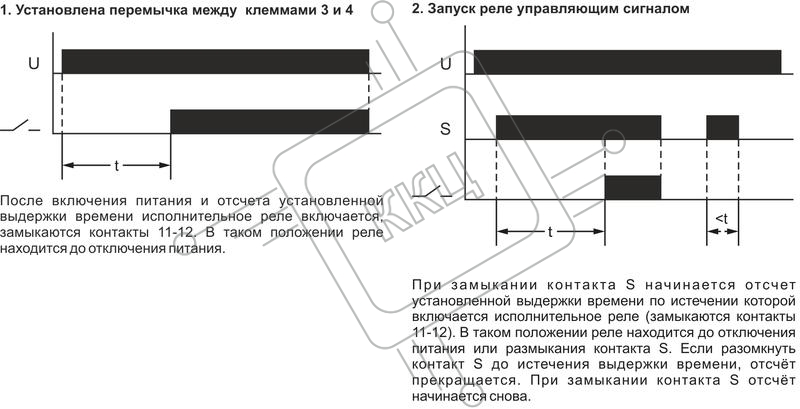 1. Установлена перемычка между клеммами 3 и 4

U

t

После включения питания и отсчета установленной выдержки времени исполнительное реле включается, замыкаются контакты 11-12. В таком положении реле находится до отключения питания.

2. Запуск реле управляющим сигналом

U

S

t

<t

При замыкании контакта S начинается отсчет установленной выдержки времени по истечении которой включается исполнительное реле (замыкаются контакты 11-12). В таком положении реле находится до отключения питания или размыкания контакта S. Если разомкнуть контакт S до истечения выдержки времени, отсчёт прекращается. При замыкании контакта S отсчёт начинается снова.

ККЦ